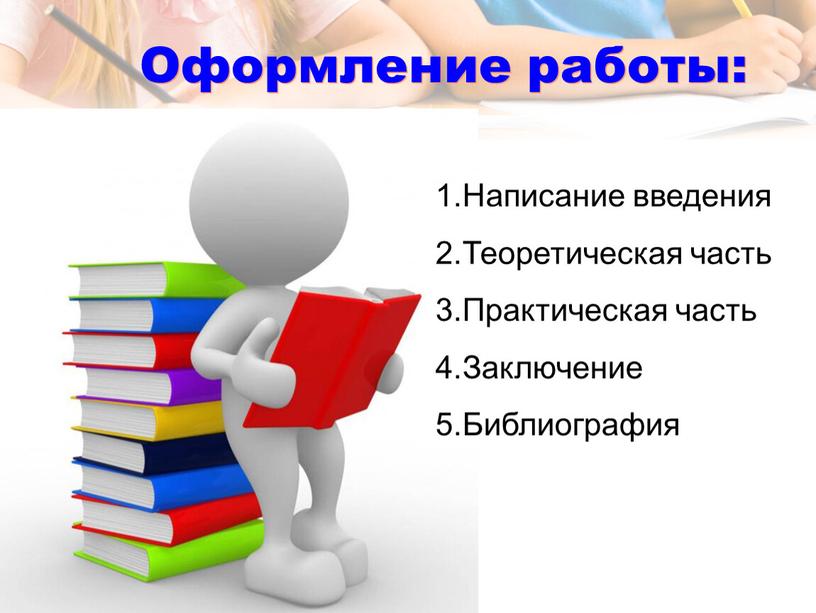 Оформление работы:

1.Написание введения
2.Теоретическая часть
3.Практическая часть
4.Заключение
5.Библиография